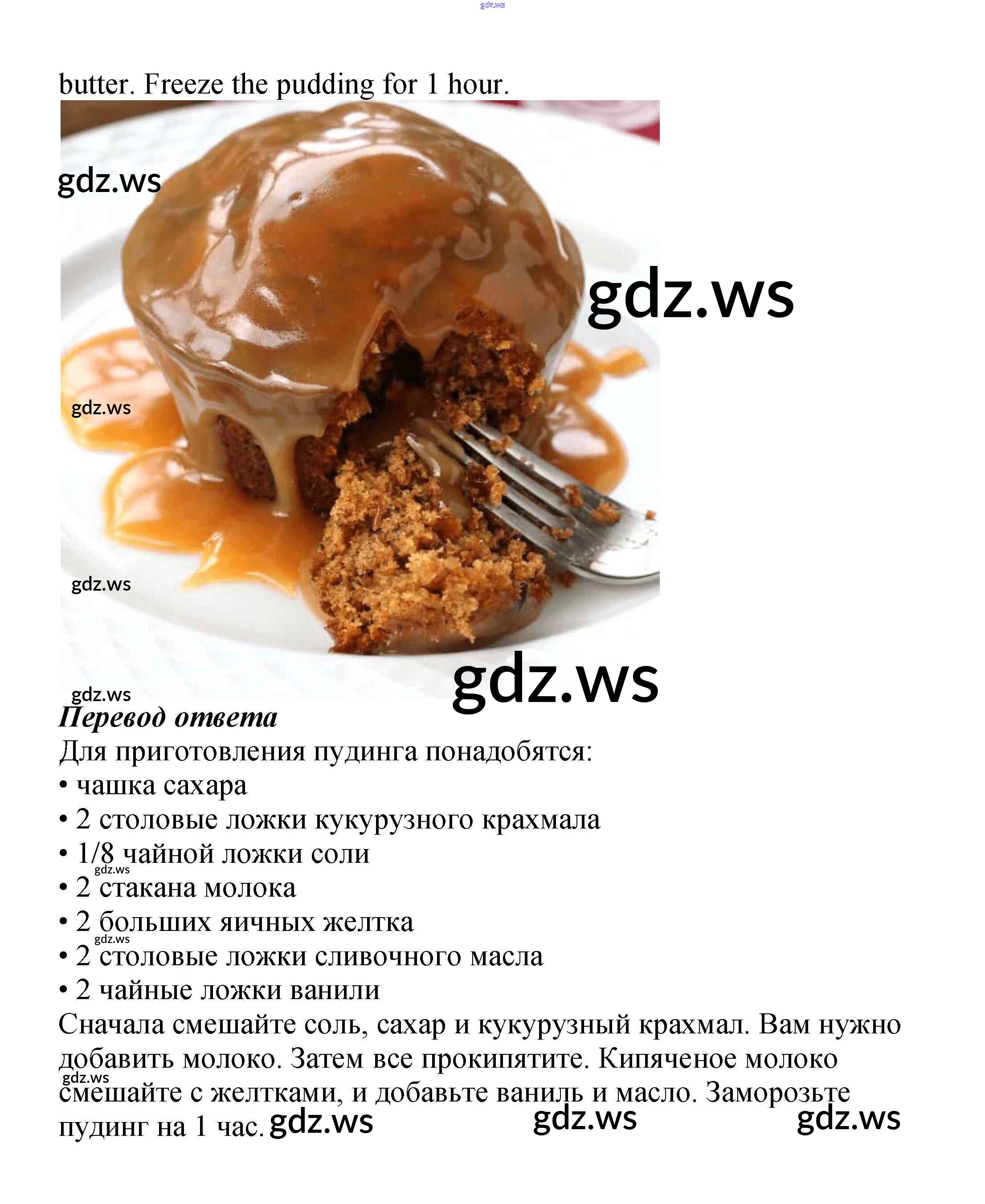 butter. Freeze the pudding for 1 hour.

Перевод ответа

Для приготовления пудинга понадобятся:
• чашка сахара
• 2 столовые ложки кукурузного крахмала
• 1/8 чайной ложки соли
• 2 стакана молока
• 2 больших яичных желтка
• 2 столовые ложки сливочного масла
• 2 чайные ложки ванили

Сначала смешайте соль, сахар и кукурузный крахмал. Вам нужно добавить молоко. Затем все прокипятите. Кипяченое молоко смешайте с желтками, и добавьте ваниль и масло. Заморозьте пудинг на 1 час.

gdz.ws